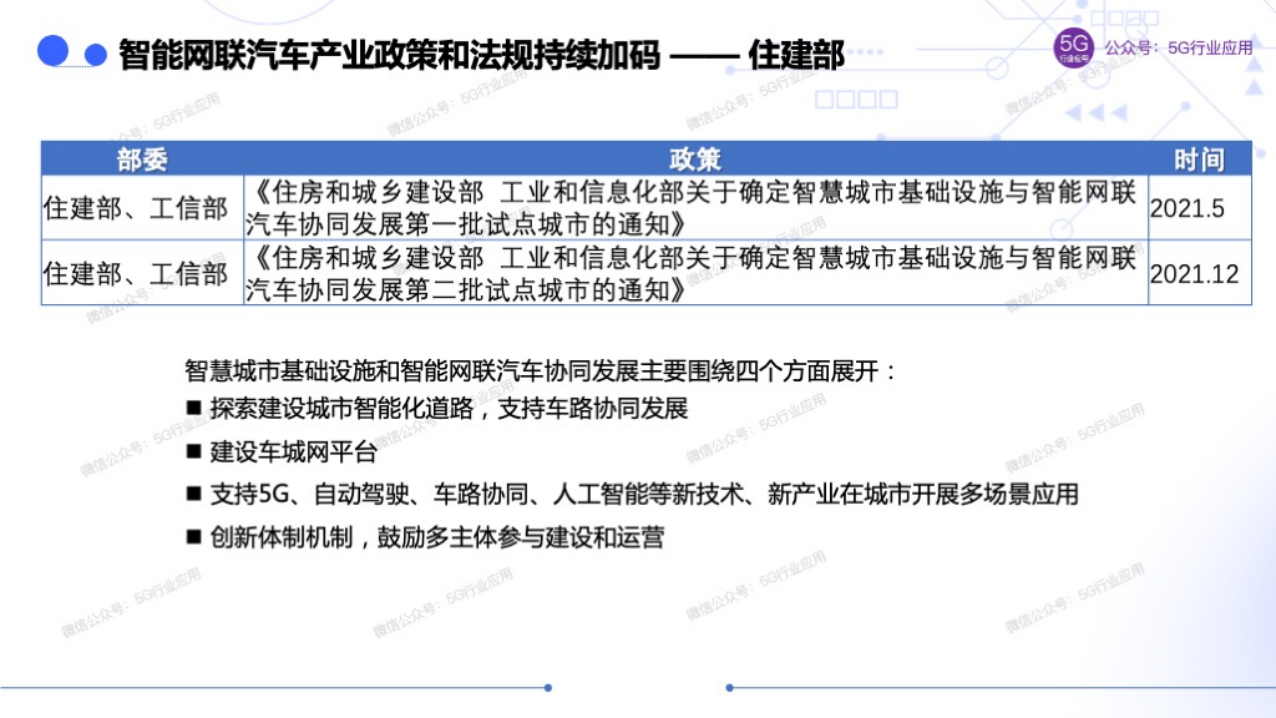 智能网联汽车产业政策和法规持续加码 —— 住建部

5G 行业应用 公众号：5G行业应用

| 部委 | 政策 | 时间 |
|---|---|---|
| 住建部、工信部 | 《住房和城乡建设部 工业和信息化部关于确定智慧城市基础设施与智能网联汽车协同发展第一批试点城市的通知》 | 2021.5 |
| 住建部、工信部 | 《住房和城乡建设部 工业和信息化部关于确定智慧城市基础设施与智能网联汽车协同发展第二批试点城市的通知》 | 2021.12 |

智慧城市基础设施和智能网联汽车协同发展主要围绕四个方面展开：

■ 探索建设城市智能化道路，支持车路协同发展

■ 建设车城网平台

■ 支持5G、自动驾驶、车路协同、人工智能等新技术、新产业在城市开展多场景应用

■ 创新体制机制，鼓励多主体参与建设和运营

微信公众号：5G行业应用